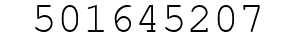 501645207